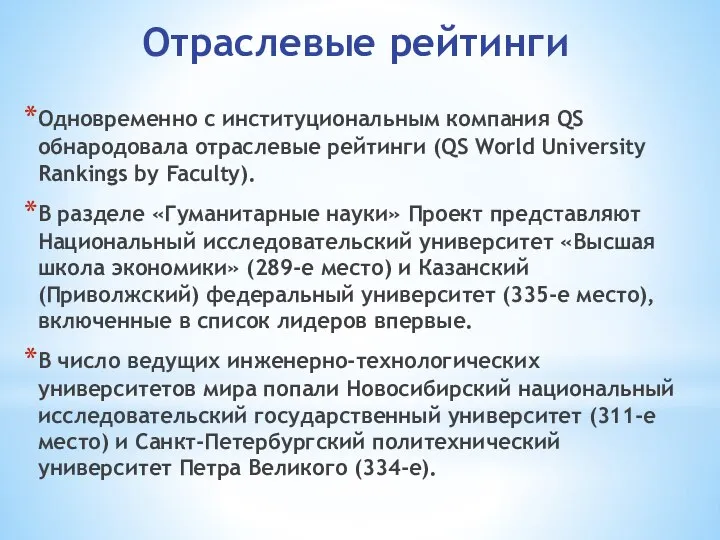 Отраслевые рейтинги

*Одновременно с институциональным компания QS обнародовала отраслевые рейтинги (QS World University Rankings by Faculty).

*В разделе «Гуманитарные науки» Проект представляют Национальный исследовательский университет «Высшая школа экономики» (289-е место) и Казанский (Приволжский) федеральный университет (335-е место), включенные в список лидеров впервые.

*В число ведущих инженерно-технологических университетов мира попали Новосибирский национальный исследовательский государственный университет (311-е место) и Санкт-Петербургский политехнический университет Петра Великого (334-е).